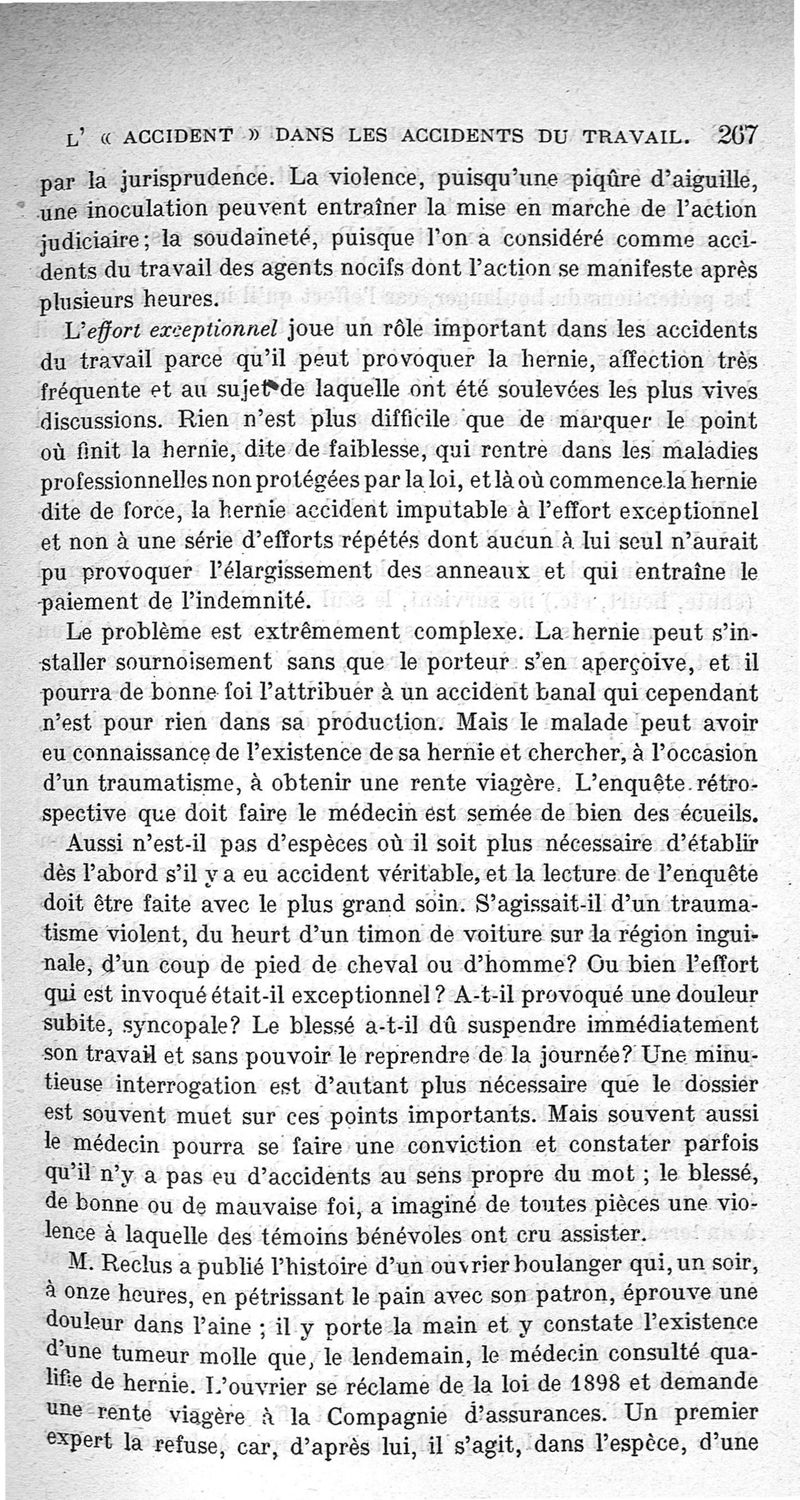 L' « ACCIDENT » DANS LES ACCIDENTS DU TRAVAIL. 267

par la jurisprudence. La violence, puisqu'une piqûre d'aiguille, une inoculation peuvent entraîner la mise en marche de l'action judiciaire; la soudaineté, puisque l'on a considéré comme accidents du travail des agents nocifs dont l'action se manifeste après plusieurs heures.

L'effort exceptionnel joue un rôle important dans les accidents du travail parce qu'il peut provoquer la hernie, affection très fréquente et au sujet de laquelle ont été soulevées les plus vives discussions. Rien n'est plus difficile que de marquer le point où finit la hernie, dite de faiblesse, qui rentre dans les maladies professionnelles non protégées par la loi, et là où commence la hernie dite de force, la hernie accident imputable à l'effort exceptionnel et non à une série d'efforts répétés dont aucun à lui seul n'aurait pu provoquer l'élargissement des anneaux et qui entraîne le paiement de l'indemnité.

Le problème est extrêmement complexe. La hernie peut s'installer sournoisement sans que le porteur s'en aperçoive, et il pourra de bonne foi l'attribuer à un accident banal qui cependant n'est pour rien dans sa production. Mais le malade peut avoir eu connaissance de l'existence de sa hernie et chercher, à l'occasion d'un traumatisme, à obtenir une rente viagère. L'enquête rétrospective que doit faire le médecin est semée de bien des écueils.

Aussi n'est-il pas d'espèces où il soit plus nécessaire d'établir dès l'abord s'il y a eu accident véritable, et la lecture de l'enquête doit être faite avec le plus grand soin. S'agissait-il d'un traumatisme violent, du heurt d'un timon de voiture sur la région inguinale, d'un coup de pied de cheval ou d'homme? Ou bien l'effort qui est invoqué était-il exceptionnel? A-t-il provoqué une douleur subite, syncopale? Le blessé a-t-il dû suspendre immédiatement son travail et sans pouvoir le reprendre de la journée? Une minutieuse interrogation est d'autant plus nécessaire que le dossier est souvent muet sur ces points importants. Mais souvent aussi le médecin pourra se faire une conviction et constater parfois qu'il n'y a pas eu d'accidents au sens propre du mot ; le blessé, de bonne ou de mauvaise foi, a imaginé de toutes pièces une violence à laquelle des témoins bénévoles ont cru assister.

M. Reclus a publié l'histoire d'un ouvrier boulanger qui, un soir, à onze heures, en pétrissant le pain avec son patron, éprouve une douleur dans l'aine ; il y porte la main et y constate l'existence d'une tumeur molle que, le lendemain, le médecin consulté qualifie de hernie. L'ouvrier se réclame de la loi de 1898 et demande une rente viagère à la Compagnie d'assurances. Un premier expert la refuse, car, d'après lui, il s'agit, dans l'espèce, d'une